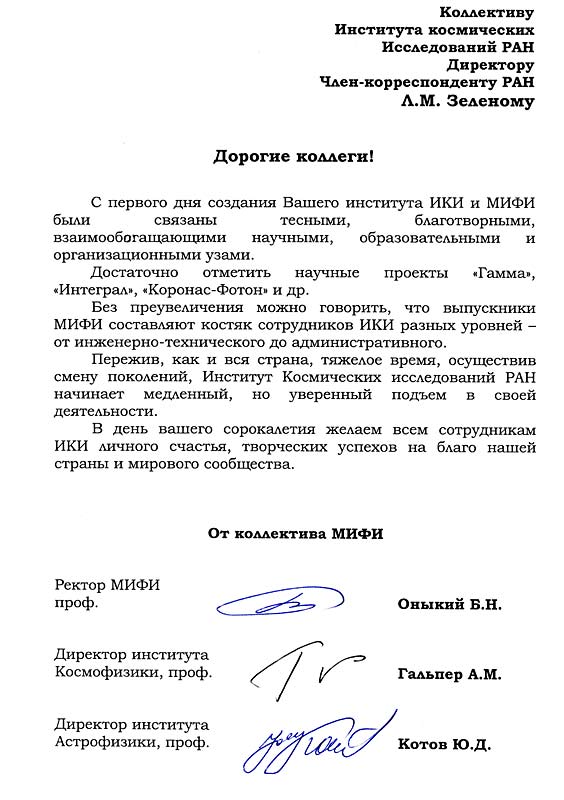 Коллективу
Института космических
Исследований РАН
Директору
Член-корреспонденту РАН
Л.М. Зеленому

Дорогие коллеги!

С первого дня создания Вашего института ИКИ и МИФИ были связаны тесными, благотворными, взаимообогащающими научными, образовательными и организационными узами.

Достаточно отметить научные проекты «Гамма», «Интеграл», «Коронас-Фотон» и др.

Без преувеличения можно говорить, что выпускники МИФИ составляют костяк сотрудников ИКИ разных уровней – от инженерно-технического до административного.

Пережив, как и вся страна, тяжелое время, осуществив смену поколений, Институт Космических исследований РАН начинает медленный, но уверенный подъем в своей деятельности.

В день вашего сорокалетия желаем всем сотрудникам ИКИ личного счастья, творческих успехов на благо нашей страны и мирового сообщества.

От коллектива МИФИ

Ректор МИФИ
проф.
Оныкий Б.Н.

Директор института
Космофизики, проф.
Гальпер А.М.

Директор института
Астрофизики, проф.
Котов Ю.Д.